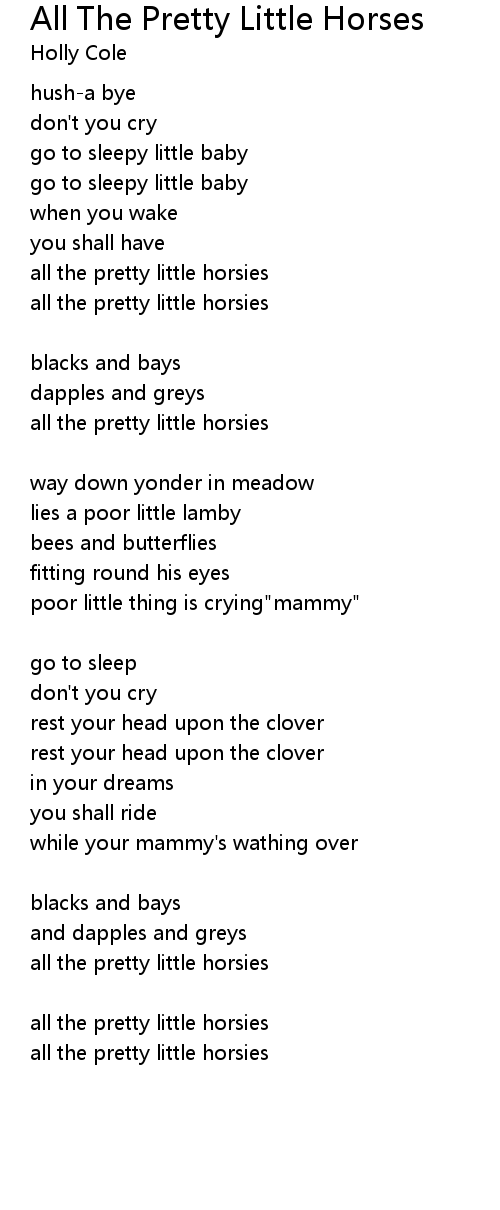 All The Pretty Little Horses
Holly Cole

hush-a bye
don't you cry
go to sleepy little baby
go to sleepy little baby
when you wake
you shall have
all the pretty little horsies
all the pretty little horsies

blacks and bays
dapples and greys
all the pretty little horsies

way down yonder in meadow
lies a poor little lamby
bees and butterflies
fitting round his eyes
poor little thing is crying"mammy"

go to sleep
don't you cry
rest your head upon the clover
rest your head upon the clover
in your dreams
you shall ride
while your mammy's wathing over

blacks and bays
and dapples and greys
all the pretty little horsies

all the pretty little horsies
all the pretty little horsies